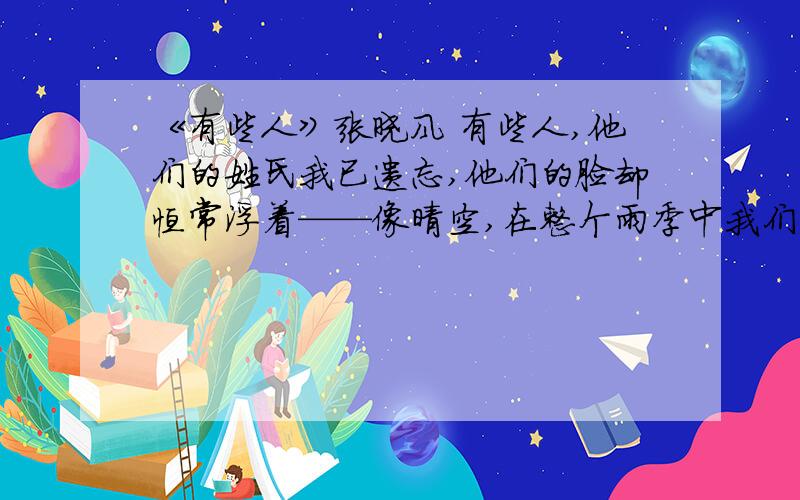 《有些人》张晓风 有些人，他们的姓氏我已遗忘，他们的脸却恒常浮着——像晴空，在整个雨季中我们